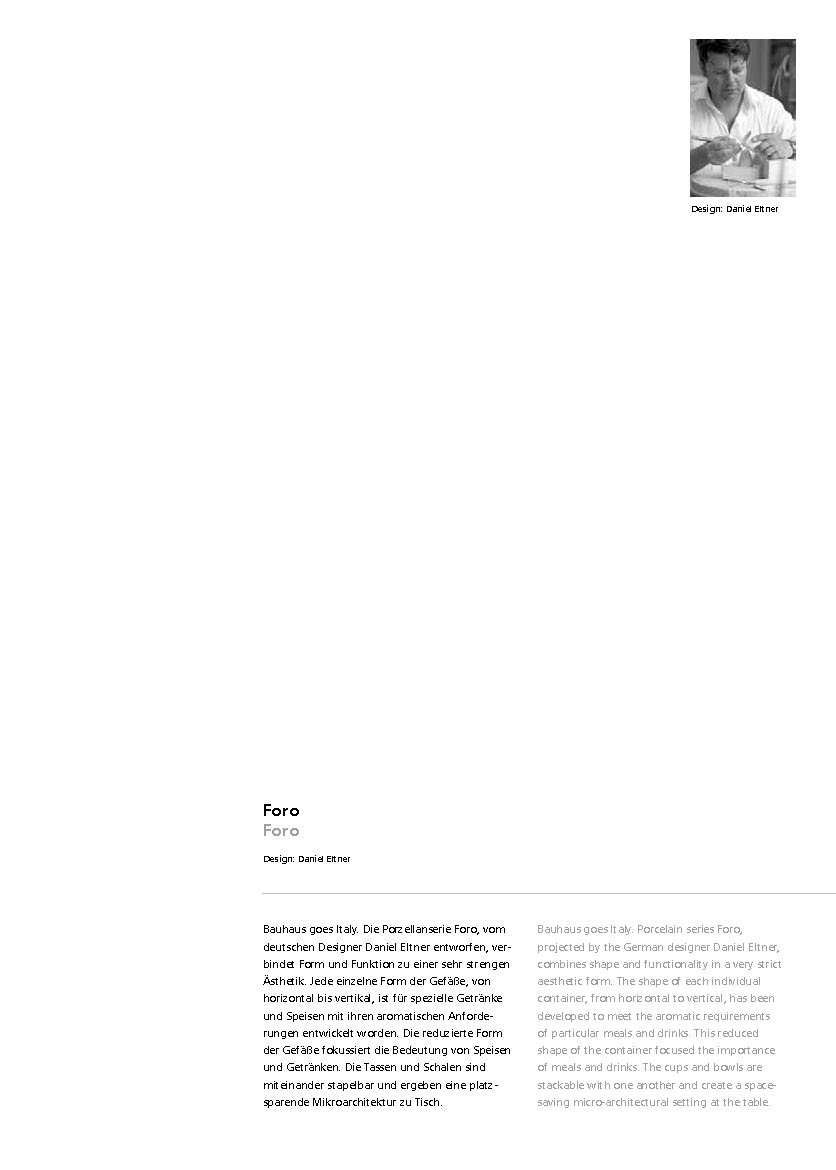 Design: Daniel Eltner

Foro
Foro

Design: Daniel Eltner

Bauhaus goes Italy. Die Porzellanserie Foro, vom deutschen Designer Daniel Eltner entworfen, verbindet Form und Funktion zu einer sehr strengen Ästhetik. Jede einzelne Form der Gefäße, von horizontal bis vertikal, ist für spezielle Getränke und Speisen mit ihren aromatischen Anforderungen entwickelt worden. Die reduzierte Form der Gefäße fokussiert die Bedeutung von Speisen und Getränken. Die Tassen und Schalen sind miteinander stapelbar und ergeben eine platzsparende Mikroarchitektur zu Tisch.

Bauhaus goes Italy. Porcelain series Foro, projected by the German designer Daniel Eltner, combines shape and functionality in a very strict aesthetic form. The shape of each individual container, from horizontal to vertical, has been developed to meet the aromatic requirements of particular meals and drinks. This reduced shape of the container focused the importance of meals and drinks. The cups and bowls are stackable with one another and create a space-saving micro-architectural setting at the table.